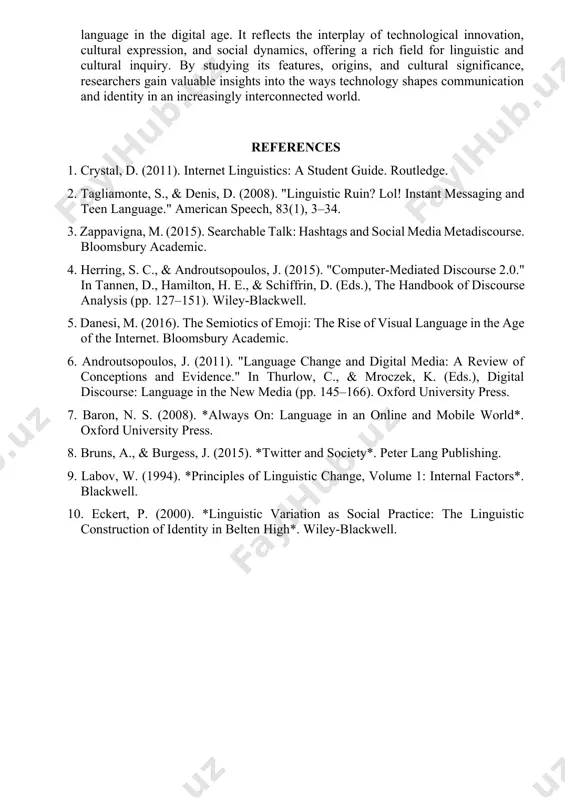 language in the digital age. It reflects the interplay of technological innovation, cultural expression, and social dynamics, offering a rich field for linguistic and cultural inquiry. By studying its features, origins, and cultural significance, researchers gain valuable insights into the ways technology shapes communication and identity in an increasingly interconnected world.

REFERENCES

1. Crystal, D. (2011). Internet Linguistics: A Student Guide. Routledge.

2. Tagliamonte, S., & Denis, D. (2008). "Linguistic Ruin? Lol! Instant Messaging and Teen Language." American Speech, 83(1), 3–34.

3. Zappavigna, M. (2015). Searchable Talk: Hashtags and Social Media Metadiscourse. Bloomsbury Academic.

4. Herring, S. C., & Androutsopoulos, J. (2015). "Computer-Mediated Discourse 2.0." In Tannen, D., Hamilton, H. E., & Schiffrin, D. (Eds.), The Handbook of Discourse Analysis (pp. 127–151). Wiley-Blackwell.

5. Danesi, M. (2016). The Semiotics of Emoji: The Rise of Visual Language in the Age of the Internet. Bloomsbury Academic.

6. Androutsopoulos, J. (2011). "Language Change and Digital Media: A Review of Conceptions and Evidence." In Thurlow, C., & Mroczek, K. (Eds.), Digital Discourse: Language in the New Media (pp. 145–166). Oxford University Press.

7. Baron, N. S. (2008). *Always On: Language in an Online and Mobile World*. Oxford University Press.

8. Bruns, A., & Burgess, J. (2015). *Twitter and Society*. Peter Lang Publishing.

9. Labov, W. (1994). *Principles of Linguistic Change, Volume 1: Internal Factors*. Blackwell.

10. Eckert, P. (2000). *Linguistic Variation as Social Practice: The Linguistic Construction of Identity in Belten High*. Wiley-Blackwell.

FaylHub.uz